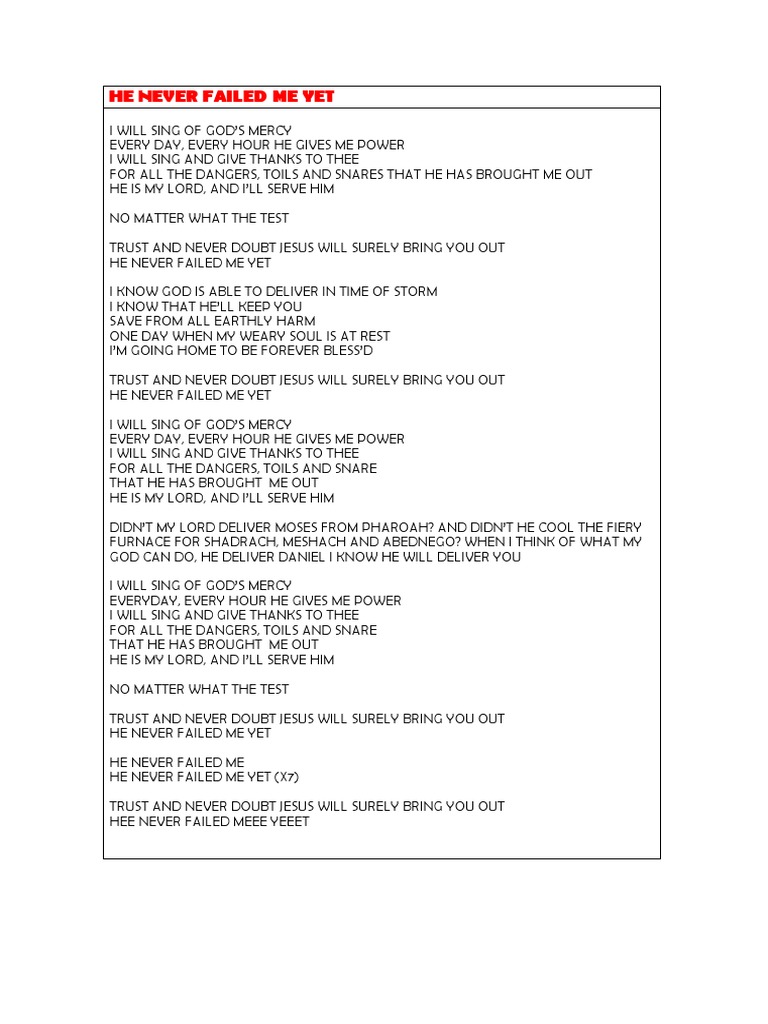 HE NEVER FAILED ME YET

I WILL SING OF GOD'S MERCY
EVERY DAY, EVERY HOUR HE GIVES ME POWER
I WILL SING AND GIVE THANKS TO THEE
FOR ALL THE DANGERS, TOILS AND SNARES THAT HE HAS BROUGHT ME OUT
HE IS MY LORD, AND I'LL SERVE HIM

NO MATTER WHAT THE TEST

TRUST AND NEVER DOUBT JESUS WILL SURELY BRING YOU OUT
HE NEVER FAILED ME YET

I KNOW GOD IS ABLE TO DELIVER IN TIME OF STORM
I KNOW THAT HE'LL KEEP YOU
SAVE FROM ALL EARTHLY HARM
ONE DAY WHEN MY WEARY SOUL IS AT REST
I'M GOING HOME TO BE FOREVER BLESS'D

TRUST AND NEVER DOUBT JESUS WILL SURELY BRING YOU OUT
HE NEVER FAILED ME YET

I WILL SING OF GOD'S MERCY
EVERY DAY, EVERY HOUR HE GIVES ME POWER
I WILL SING AND GIVE THANKS TO THEE
FOR ALL THE DANGERS, TOILS AND SNARE
THAT HE HAS BROUGHT ME OUT
HE IS MY LORD, AND I'LL SERVE HIM

DIDN'T MY LORD DELIVER MOSES FROM PHAROAH? AND DIDN'T HE COOL THE FIERY FURNACE FOR SHADRACH, MESHACH AND ABEDNEGO? WHEN I THINK OF WHAT MY GOD CAN DO, HE DELIVER DANIEL I KNOW HE WILL DELIVER YOU

I WILL SING OF GOD'S MERCY
EVERYDAY, EVERY HOUR HE GIVES ME POWER
I WILL SING AND GIVE THANKS TO THEE
FOR ALL THE DANGERS, TOILS AND SNARE
THAT HE HAS BROUGHT ME OUT
HE IS MY LORD, AND I'LL SERVE HIM

NO MATTER WHAT THE TEST

TRUST AND NEVER DOUBT JESUS WILL SURELY BRING YOU OUT
HE NEVER FAILED ME YET

HE NEVER FAILED ME
HE NEVER FAILED ME YET (X7)

TRUST AND NEVER DOUBT JESUS WILL SURELY BRING YOU OUT
HEE NEVER FAILED MEEE YEEET